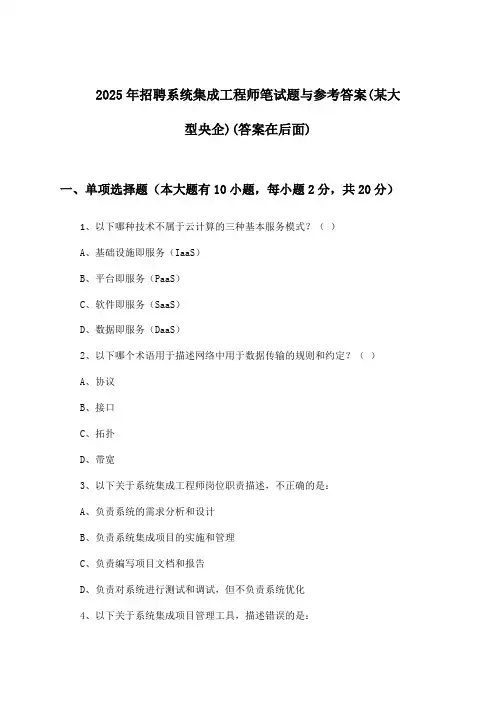 2025年招聘系统集成工程师笔试题与参考答案(某大型央企)(答案在后面)

一、单项选择题（本大题有10小题，每小题2分，共20分）

1、以下哪种技术不属于云计算的三种基本服务模式？（ ）

A、基础设施即服务（IaaS）

B、平台即服务（PaaS）

C、软件即服务（SaaS）

D、数据即服务（DaaS）

2、以下哪个术语用于描述网络中用于数据传输的规则和约定？（ ）

A、协议

B、接口

C、拓扑

D、带宽

3、以下关于系统集成工程师岗位职责描述，不正确的是：

A、负责系统的需求分析和设计

B、负责系统集成项目的实施和管理

C、负责编写项目文档和报告

D、负责对系统进行测试和调试，但不负责系统优化

4、以下关于系统集成项目管理工具，描述错误的是：